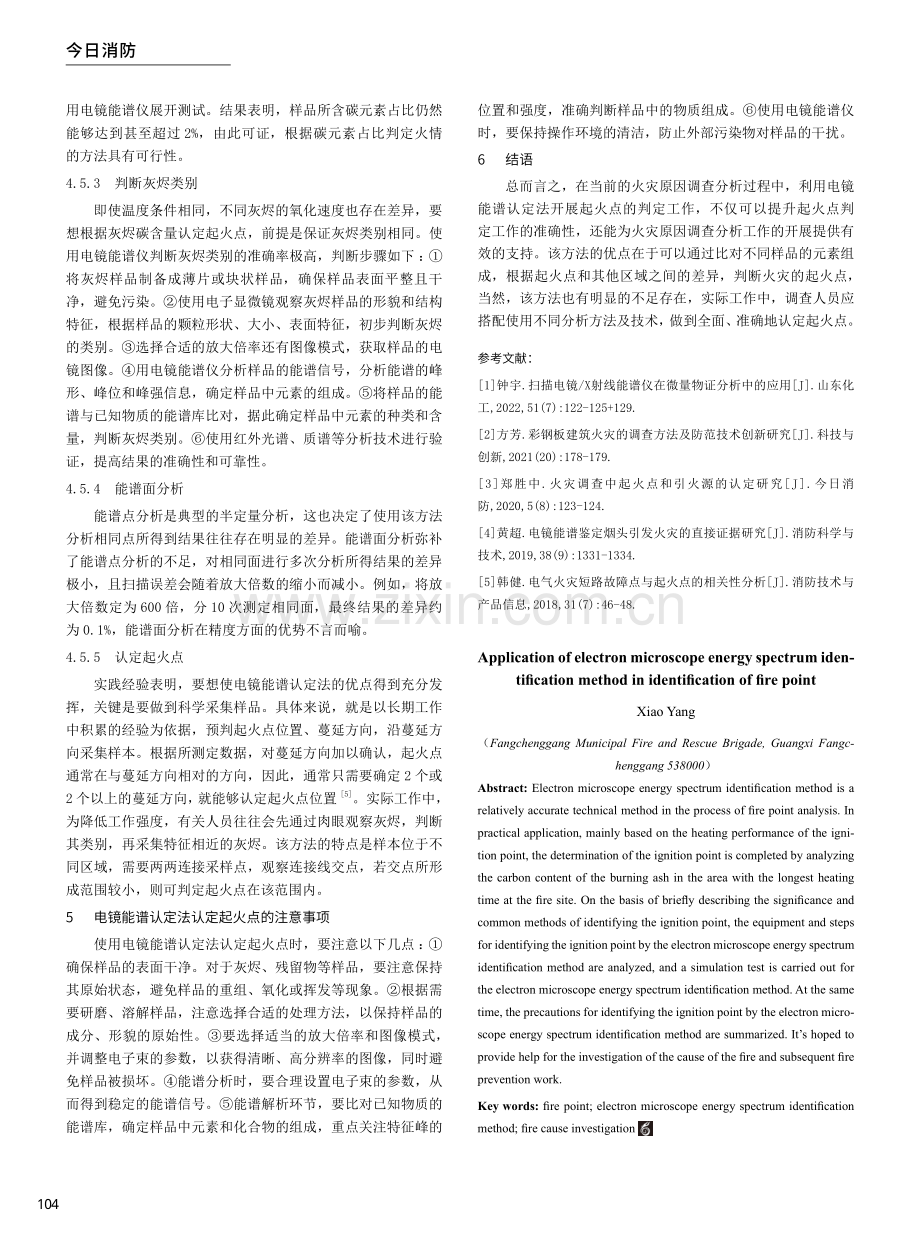 今日消防

用电镜能谱仪展开测试。结果表明，样品所含碳元素占比仍然能够达到甚至超过2%，由此可证，根据碳元素占比判定火情的方法具有可行性。

4.5.3 判断灰烬类别

即使温度条件相同，不同灰烬的氧化速度也存在差异，要想根据灰烬碳含量认定起火点，前提是保证灰烬类别相同。使用电镜能谱仪判断灰烬类别的准确率极高，判断步骤如下：①将灰烬样品制备成薄片或块状样品，确保样品表面平整且干净，避免污染。②使用电子显微镜观察灰烬样品的形貌和结构特征，根据样品的颗粒形状、大小、表面特征，初步判断灰烬的类别。③选择合适的放大倍率还有图像模式，获取样品的电镜图像。④用电镜能谱仪分析样品的能谱信号，分析能谱的峰形、峰位和峰强信息，确定样品中元素的组成。⑤将样品的能谱与已知物质的能谱库比对，据此确定样品中元素的种类和含量，判断灰烬类别。⑥使用红外光谱、质谱等分析技术进行验证，提高结果的准确性和可靠性。

4.5.4 能谱面分析

能谱点分析是典型的半定量分析，这也决定了使用该方法分析相同点所得到结果往往存在明显的差异。能谱面分析弥补了能谱点分析的不足，对相同面进行多次分析所得结果的差异极小，且扫描误差会随着放大倍数的缩小而减小。例如，将放大倍数定为600倍，分10次测定相同面，最终结果的差异约为0.1%，能谱面分析在精度方面的优势不言而喻。

4.5.5 认定起火点

实践经验表明，要想使电镜能谱认定法的优点得到充分发挥，关键是要做到科学采集样品。具体来说，就是以长期工作中积累的经验为依据，预判起火点位置、蔓延方向，沿蔓延方向采集样本。根据所测定数据，对蔓延方向加以确认，起火点通常在与蔓延方向相对的方向，因此，通常只需要确定2个或2个以上的蔓延方向，就能够认定起火点位置$^{[5]}$。实际工作中，为降低工作强度，有关人员往往会先通过肉眼观察灰烬，判断其类别，再采集特征相近的灰烬。该方法的特点是样本位于不同区域，需要两两连接采样点，观察连接线交点，若交点所形成范围较小，则可判定起火点在该范围内。

5 电镜能谱认定法认定起火点的注意事项

使用电镜能谱认定法认定起火点时，要注意以下几点：①确保样品的表面干净。对于灰烬、残留物等样品，要注意保持其原始状态，避免样品的重组、氧化或挥发等现象。②根据需要研磨、溶解样品，注意选择合适的处理方法，以保持样品的成分、形貌的原始性。③要选择适当的放大倍率和图像模式，并调整电子束的参数，以获得清晰、高分辨率的图像，同时避免样品被损坏。④能谱分析时，要合理设置电子束的参数，从而得到稳定的能谱信号。⑤能谱解析环节，要比对已知物质的能谱库，确定样品中元素和化合物的组成，重点关注特征峰的位置和强度，准确判断样品中的物质组成。⑥使用电镜能谱仪时，要保持操作环境的清洁，防止外部污染物对样品的干扰。

6 结语

总而言之，在当前的火灾原因调查分析过程中，利用电镜能谱认定法开展起火点的判定工作，不仅可以提升起火点判定工作的准确性，还能为火灾原因调查分析工作的开展提供有效的支持。该方法的优点在于可以通过比对不同样品的元素组成，根据起火点和其他区域之间的差异，判断火灾的起火点，当然，该方法也有明显的不足存在，实际工作中，调查人员应搭配使用不同分析方法及技术，做到全面、准确地认定起火点。

参考文献：

[1]钟宇.扫描电镜/X射线能谱仪在微量物证分析中的应用[J].山东化工,2022,51(7):122-125+129.

[2]方芳.彩钢板建筑火灾的调查方法及防范技术创新研究[J].科技与创新,2021(20):178-179.

[3]郑胜中.火灾调查中起火点和引火源的认定研究[J].今日消防,2020,5(8):123-124.

[4]黄超.电镜能谱鉴定烟头引发火灾的直接证据研究[J].消防科学与技术,2019,38(9):1331-1334.

[5]韩健.电气火灾短路故障点与起火点的相关性分析[J].消防技术与产品信息,2018,31(7):46-48.

Application of electron microscope energy spectrum identification method in identification of fire point

Xiao Yang

(Fangchenggang Municipal Fire and Rescue Brigade, Guangxi Fangchenggang 538000)

Abstract: Electron microscope energy spectrum identification method is a relatively accurate technical method in the process of fire point analysis. In practical application, mainly based on the heating performance of the ignition point, the determination of the ignition point is completed by analyzing the carbon content of the burning ash in the area with the longest heating time at the fire site. On the basis of briefly describing the significance and common methods of identifying the ignition point, the equipment and steps for identifying the ignition point by the electron microscope energy spectrum identification method are analyzed, and a simulation test is carried out for the electron microscope energy spectrum identification method. At the same time, the precautions for identifying the ignition point by the electron microscope energy spectrum identification method are summarized. It's hoped to provide help for the investigation of the cause of the fire and subsequent fire prevention work.

Key words: fire point; electron microscope energy spectrum identification method; fire cause investigation

104

www.zixin.com.cn